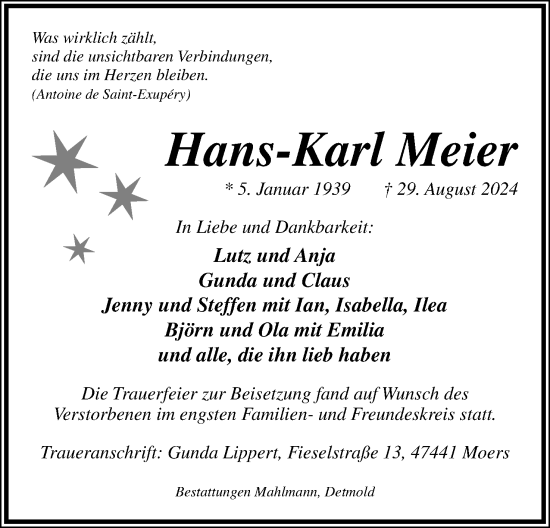 Was wirklich zählt,
sind die unsichtbaren Verbindungen,
die uns im Herzen bleiben.
(Antoine de Saint-Exupéry)

Hans-Karl Meier

* 5. Januar 1939 † 29. August 2024

In Liebe und Dankbarkeit:

Lutz und Anja
Gunda und Claus
Jenny und Steffen mit Ian, Isabella, Ilea
Björn und Ola mit Emilia
und alle, die ihn lieb haben

Die Trauerfeier zur Beisetzung fand auf Wunsch des Verstorbenen im engsten Familien- und Freundeskreis statt.

Traueranschrift: Gunda Lippert, Fieselstraße 13, 47441 Moers

Bestattungen Mahlmann, Detmold